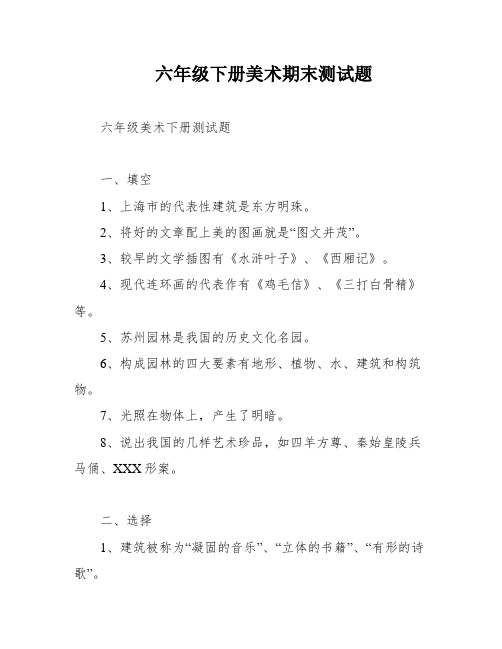 六年级下册美术期末测试题

六年级美术下册测试题

一、填空

1、上海市的代表性建筑是东方明珠。

2、将好的文章配上美的图画就是“图文并茂”。

3、较早的文学插图有《水浒叶子》、《西厢记》。

4、现代连环画的代表作有《鸡毛信》、《三打白骨精》等。

5、苏州园林是我国的历史文化名园。

6、构成园林的四大要素有地形、植物、水、建筑和构筑物。

7、光照在物体上，产生了明暗。

8、说出我国的几样艺术珍品，如四羊方尊、秦始皇陵兵马俑、XXX形案。

二、选择

1、建筑被称为“凝固的音乐”、“立体的书籍”、“有形的诗歌”。